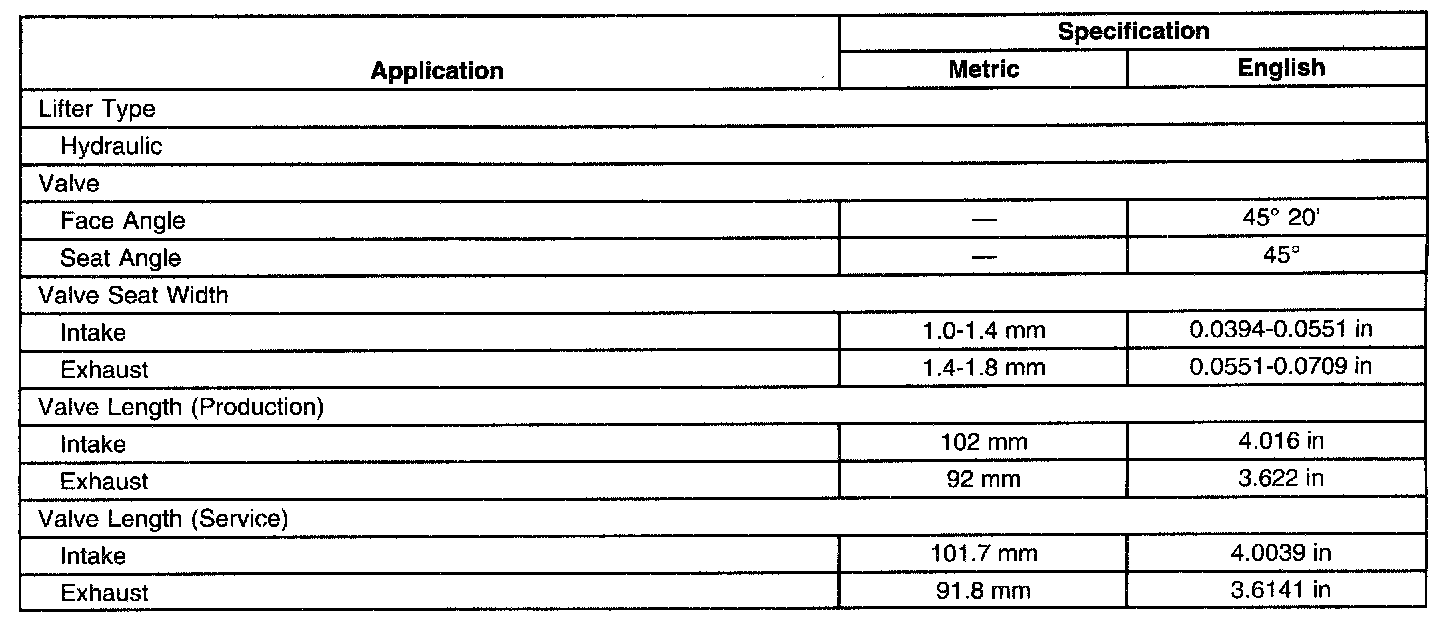 | Application | Specification Metric | Specification English |
|---|---|---|
| Lifter Type | | |
| Hydraulic | | |
| Valve | | |
| Face Angle | — | 45° 20' |
| Seat Angle | — | 45° |
| Valve Seat Width | | |
| Intake | 1.0-1.4 mm | 0.0394-0.0551 in |
| Exhaust | 1.4-1.8 mm | 0.0551-0.0709 in |
| Valve Length (Production) | | |
| Intake | 102 mm | 4.016 in |
| Exhaust | 92 mm | 3.622 in |
| Valve Length (Service) | | |
| Intake | 101.7 mm | 4.0039 in |
| Exhaust | 91.8 mm | 3.6141 in |